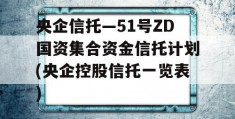 央企信托—51号ZD国资集合资金信托计划(央企控股信托一览表)